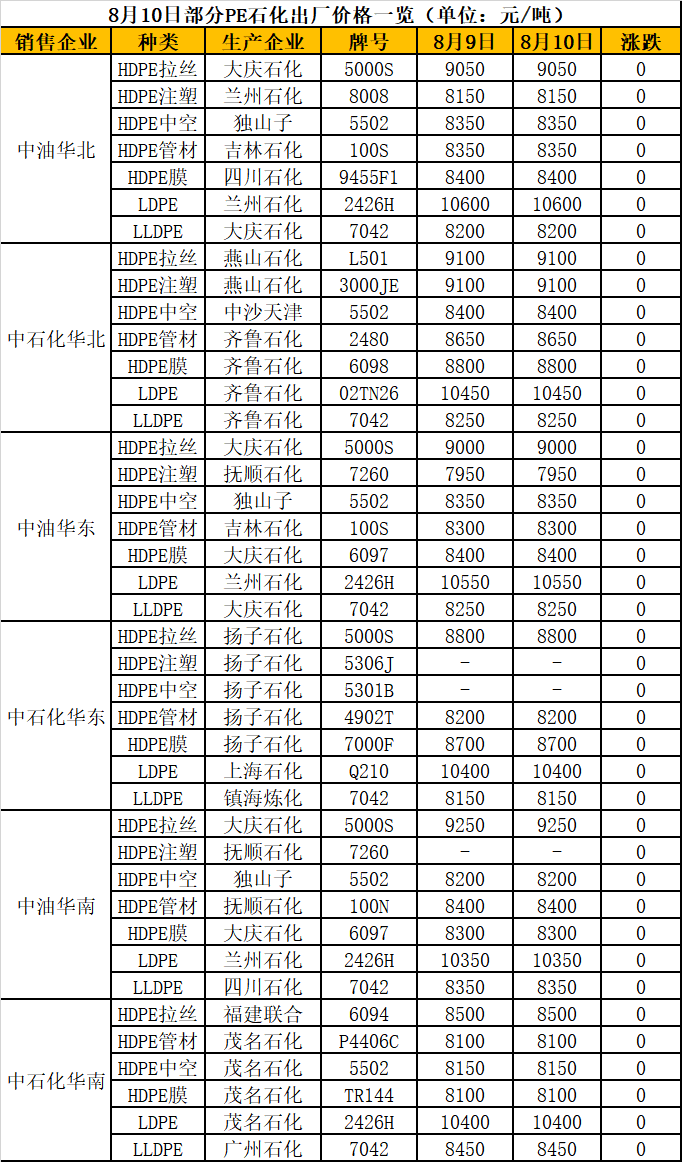 8月10日部分PE石化出厂价格一览（单位：元/吨）

| 销售企业 | 种类 | 生产企业 | 牌号 | 8月9日 | 8月10日 | 涨跌 |
|---|---|---|---|---|---|---|
| 中油华北 | HDPE拉丝 | 大庆石化 | 5000S | 9050 | 9050 | 0 |
| | HDPE注塑 | 兰州石化 | 8008 | 8150 | 8150 | 0 |
| | HDPE中空 | 独山子 | 5502 | 8350 | 8350 | 0 |
| | HDPE管材 | 吉林石化 | 100S | 8350 | 8350 | 0 |
| | HDPE膜 | 四川石化 | 9455F1 | 8400 | 8400 | 0 |
| | LDPE | 兰州石化 | 2426H | 10600 | 10600 | 0 |
| | LLDPE | 大庆石化 | 7042 | 8200 | 8200 | 0 |
| 中石化华北 | HDPE拉丝 | 燕山石化 | L501 | 9100 | 9100 | 0 |
| | HDPE注塑 | 燕山石化 | 3000JE | 9100 | 9100 | 0 |
| | HDPE中空 | 中沙天津 | 5502 | 8400 | 8400 | 0 |
| | HDPE管材 | 齐鲁石化 | 2480 | 8650 | 8650 | 0 |
| | HDPE膜 | 齐鲁石化 | 6098 | 8800 | 8800 | 0 |
| | LDPE | 齐鲁石化 | 02TN26 | 10450 | 10450 | 0 |
| | LLDPE | 齐鲁石化 | 7042 | 8250 | 8250 | 0 |
| 中油华东 | HDPE拉丝 | 大庆石化 | 5000S | 9000 | 9000 | 0 |
| | HDPE注塑 | 抚顺石化 | 7260 | 7950 | 7950 | 0 |
| | HDPE中空 | 独山子 | 5502 | 8350 | 8350 | 0 |
| | HDPE管材 | 吉林石化 | 100S | 8300 | 8300 | 0 |
| | HDPE膜 | 大庆石化 | 6097 | 8400 | 8400 | 0 |
| | LDPE | 兰州石化 | 2426H | 10550 | 10550 | 0 |
| | LLDPE | 大庆石化 | 7042 | 8250 | 8250 | 0 |
| 中石化华东 | HDPE拉丝 | 扬子石化 | 5000S | 8800 | 8800 | 0 |
| | HDPE注塑 | 扬子石化 | 5306J | - | - | 0 |
| | HDPE中空 | 扬子石化 | 5301B | - | - | 0 |
| | HDPE管材 | 扬子石化 | 4902T | 8200 | 8200 | 0 |
| | HDPE膜 | 扬子石化 | 7000F | 8700 | 8700 | 0 |
| | LDPE | 上海石化 | Q210 | 10400 | 10400 | 0 |
| | LLDPE | 镇海炼化 | 7042 | 8150 | 8150 | 0 |
| 中油华南 | HDPE拉丝 | 大庆石化 | 5000S | 9250 | 9250 | 0 |
| | HDPE注塑 | 抚顺石化 | 7260 | - | - | 0 |
| | HDPE中空 | 独山子 | 5502 | 8200 | 8200 | 0 |
| | HDPE管材 | 抚顺石化 | 100N | 8400 | 8400 | 0 |
| | HDPE膜 | 大庆石化 | 6097 | 8300 | 8300 | 0 |
| | LDPE | 兰州石化 | 2426H | 10350 | 10350 | 0 |
| | LLDPE | 四川石化 | 7042 | 8350 | 8350 | 0 |
| 中石化华南 | HDPE拉丝 | 福建联合 | 6094 | 8500 | 8500 | 0 |
| | HDPE管材 | 茂名石化 | P4406C | 8100 | 8100 | 0 |
| | HDPE中空 | 茂名石化 | 5502 | 8150 | 8150 | 0 |
| | HDPE膜 | 茂名石化 | TR144 | 8100 | 8100 | 0 |
| | LDPE | 茂名石化 | 2426H | 10400 | 10400 | 0 |
| | LLDPE | 广州石化 | 7042 | 8450 | 8450 | 0 |